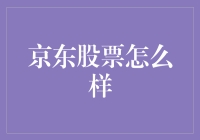 京东股票怎么样